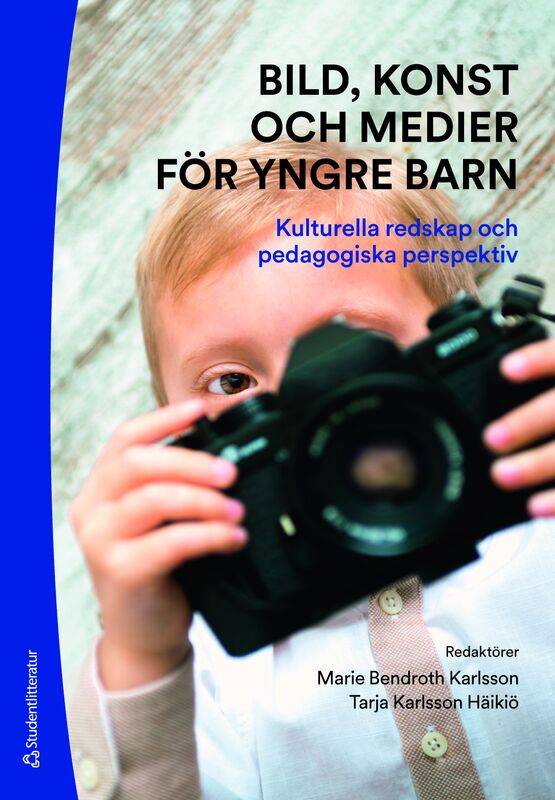 BILD, KONST OCH MEDIER FÖR YNGRE BARN

Kulturella redskap och pedagogiska perspektiv

Redaktörer
Marie Bendroth Karlsson
Tarja Karlsson Häikiö

Studentlitteratur